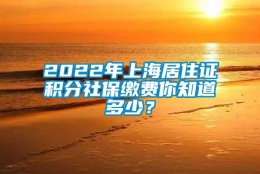 2022年上海居住证积分社保缴费你知道多少？